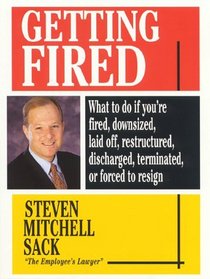 GETTING FIRED

What to do if you're fired, downsized, laid off, restructured, discharged, terminated, or forced to resign

STEVEN MITCHELL SACK

"The Employee's Lawyer"